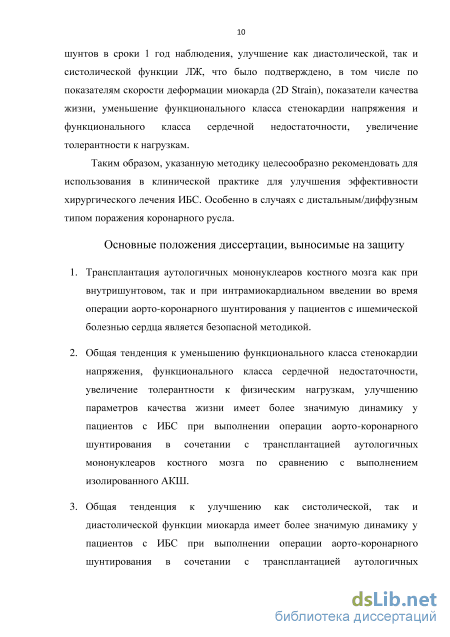 10

шунтов в сроки 1 год наблюдения, улучшение как диастолической, так и систолической функции ЛЖ, что было подтверждено, в том числе по показателям скорости деформации миокарда (2D Strain), показатели качества жизни, уменьшение функционального класса стенокардии напряжения и функционального класса сердечной недостаточности, увеличение толерантности к нагрузкам.

Таким образом, указанную методику целесообразно рекомендовать для использования в клинической практике для улучшения эффективности хирургического лечения ИБС. Особенно в случаях с дистальным/диффузным типом поражения коронарного русла.

Основные положения диссертации, выносимые на защиту

1. Трансплантация аутологичных мононуклеаров костного мозга как при внутришунтовом, так и при интрамиокардиальном введении во время операции аорто-коронарного шунтирования у пациентов с ишемической болезнью сердца является безопасной методикой.

2. Общая тенденция к уменьшению функционального класса стенокардии напряжения, функционального класса сердечной недостаточности, увеличение толерантности к физическим нагрузкам, улучшению параметров качества жизни имеет более значимую динамику у пациентов с ИБС при выполнении операции аорто-коронарного шунтирования в сочетании с трансплантацией аутологичных мононуклеаров костного мозга по сравнению с выполнением изолированного АКШ.

3. Общая тенденция к улучшению как систолической, так и диастолической функции миокарда имеет более значимую динамику у пациентов с ИБС при выполнении операции аорто-коронарного шунтирования в сочетании с трансплантацией аутологичных

dsLib.net
библиотека диссертаций